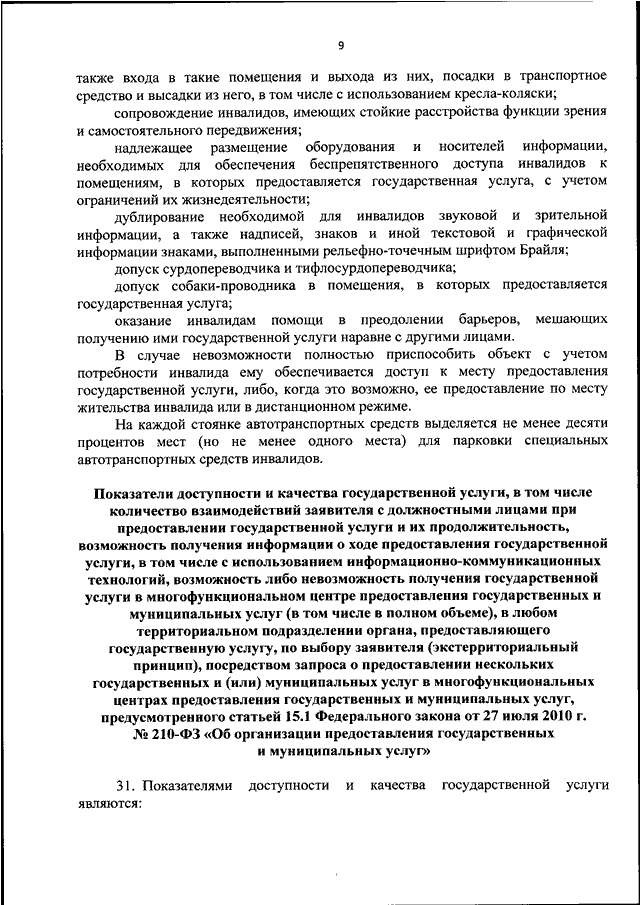 9

также входа в такие помещения и выхода из них, посадки в транспортное средство и высадки из него, в том числе с использованием кресла-коляски;

сопровождение инвалидов, имеющих стойкие расстройства функции зрения и самостоятельного передвижения;

надлежащее размещение оборудования и носителей информации, необходимых для обеспечения беспрепятственного доступа инвалидов к помещениям, в которых предоставляется государственная услуга, с учетом ограничений их жизнедеятельности;

дублирование необходимой для инвалидов звуковой и зрительной информации, а также надписей, знаков и иной текстовой и графической информации знаками, выполненными рельефно-точечным шрифтом Брайля;

допуск сурдопереводчика и тифлосурдопереводчика;

допуск собаки-проводника в помещения, в которых предоставляется государственная услуга;

оказание инвалидам помощи в преодолении барьеров, мешающих получению ими государственной услуги наравне с другими лицами.

В случае невозможности полностью приспособить объект с учетом потребности инвалида ему обеспечивается доступ к месту предоставления государственной услуги, либо, когда это возможно, ее предоставление по месту жительства инвалида или в дистанционном режиме.

На каждой стоянке автотранспортных средств выделяется не менее десяти процентов мест (но не менее одного места) для парковки специальных автотранспортных средств инвалидов.

Показатели доступности и качества государственной услуги, в том числе количество взаимодействий заявителя с должностными лицами при предоставлении государственной услуги и их продолжительность, возможность получения информации о ходе предоставления государственной услуги, в том числе с использованием информационно-коммуникационных технологий, возможность либо невозможность получения государственной услуги в многофункциональном центре предоставления государственных и муниципальных услуг (в том числе в полном объеме), в любом территориальном подразделении органа, предоставляющего государственную услугу, по выбору заявителя (экстерриториальный принцип), посредством запроса о предоставлении нескольких государственных и (или) муниципальных услуг в многофункциональных центрах предоставления государственных и муниципальных услуг, предусмотренного статьей 15.1 Федерального закона от 27 июля 2010 г. № 210-ФЗ «Об организации предоставления государственных и муниципальных услуг»

31. Показателями доступности и качества государственной услуги являются: